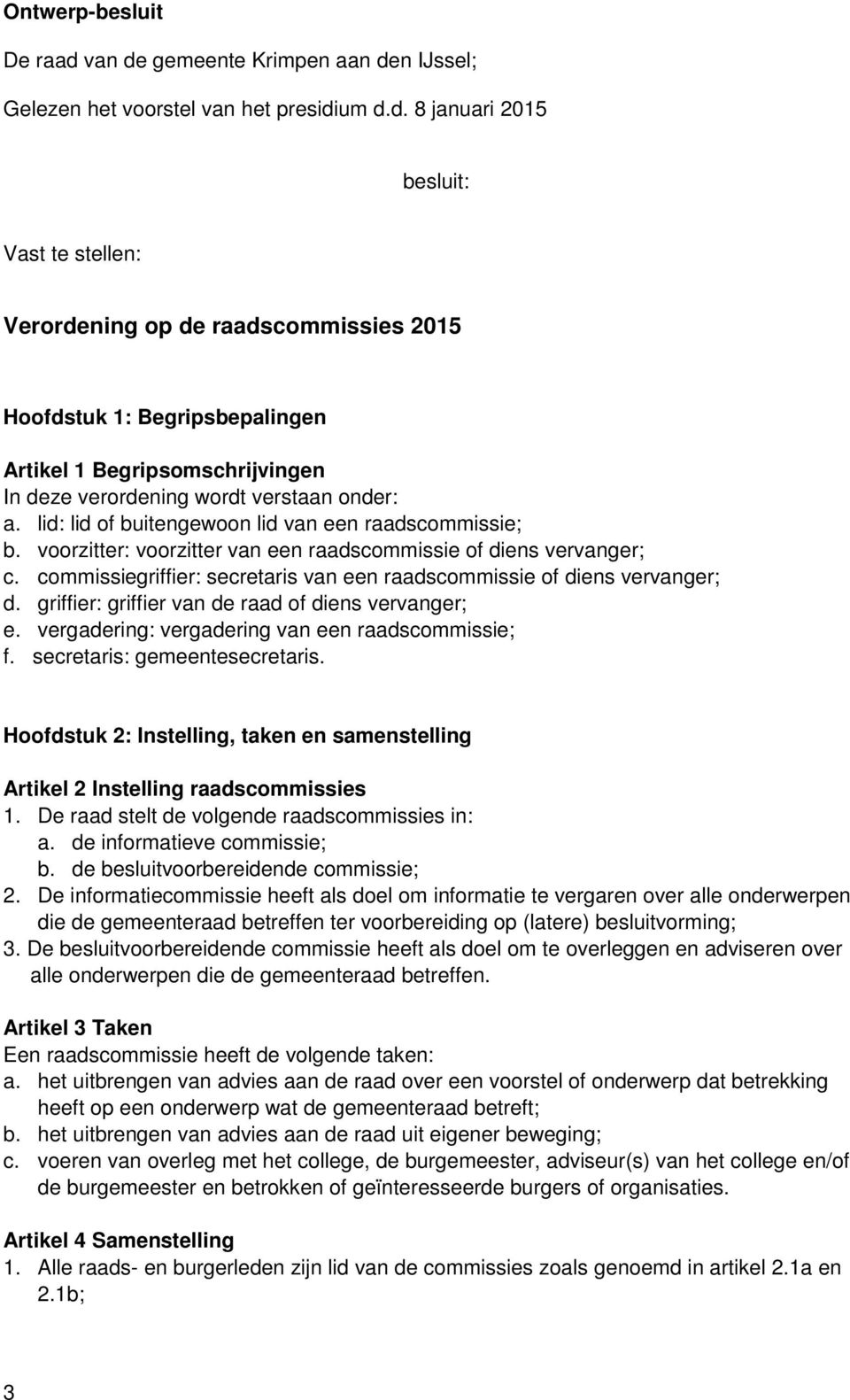 Ontwerp-besluit

De raad van de gemeente Krimpen aan den IJssel;

Gelezen het voorstel van het presidium d.d. 8 januari 2015

besluit:

Vast te stellen:

Verordening op de raadscommissies 2015

Hoofdstuk 1: Begripsbepalingen

Artikel 1 Begripsomschrijvingen
In deze verordening wordt verstaan onder:
a. lid: lid of buitengewoon lid van een raadscommissie;
b. voorzitter: voorzitter van een raadscommissie of diens vervanger;
c. commissiegriffier: secretaris van een raadscommissie of diens vervanger;
d. griffier: griffier van de raad of diens vervanger;
e. vergadering: vergadering van een raadscommissie;
f. secretaris: gemeentesecretaris.

Hoofdstuk 2: Instelling, taken en samenstelling

Artikel 2 Instelling raadscommissies
1. De raad stelt de volgende raadscommissies in:
a. de informatieve commissie;
b. de besluitvoorbereidende commissie;
2. De informatiecommissie heeft als doel om informatie te vergaren over alle onderwerpen die de gemeenteraad betreffen ter voorbereiding op (latere) besluitvorming;
3. De besluitvoorbereidende commissie heeft als doel om te overleggen en adviseren over alle onderwerpen die de gemeenteraad betreffen.

Artikel 3 Taken
Een raadscommissie heeft de volgende taken:
a. het uitbrengen van advies aan de raad over een voorstel of onderwerp dat betrekking heeft op een onderwerp wat de gemeenteraad betreft;
b. het uitbrengen van advies aan de raad uit eigener beweging;
c. voeren van overleg met het college, de burgemeester, adviseur(s) van het college en/of de burgemeester en betrokken of geïnteresseerde burgers of organisaties.

Artikel 4 Samenstelling
1. Alle raads- en burgerleden zijn lid van de commissies zoals genoemd in artikel 2.1a en 2.1b;

3